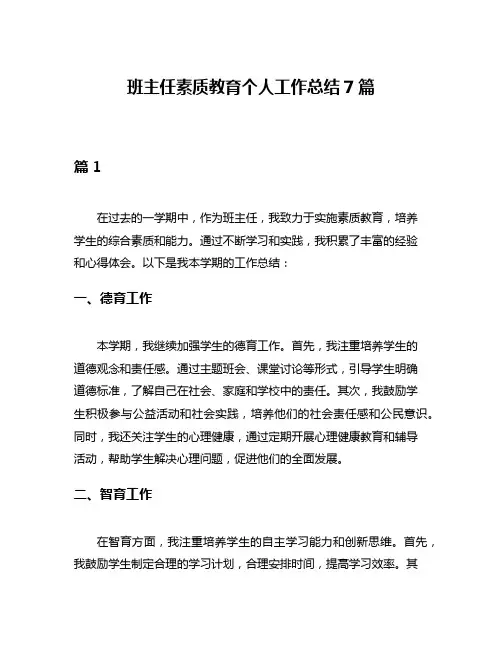 班主任素质教育个人工作总结7篇

篇1

在过去的一学期中，作为班主任，我致力于实施素质教育，培养学生的综合素质和能力。通过不断学习和实践，我积累了丰富的经验和心得体会。以下是我本学期的工作总结：

一、德育工作

本学期，我继续加强学生的德育工作。首先，我注重培养学生的道德观念和责任感。通过主题班会、课堂讨论等形式，引导学生明确道德标准，了解自己在社会、家庭和学校中的责任。其次，我鼓励学生积极参与公益活动和社会实践，培养他们的社会责任感和公民意识。同时，我还关注学生的心理健康，通过定期开展心理健康教育和辅导活动，帮助学生解决心理问题，促进他们的全面发展。

二、智育工作

在智育方面，我注重培养学生的自主学习能力和创新思维。首先，我鼓励学生制定合理的学习计划，合理安排时间，提高学习效率。其